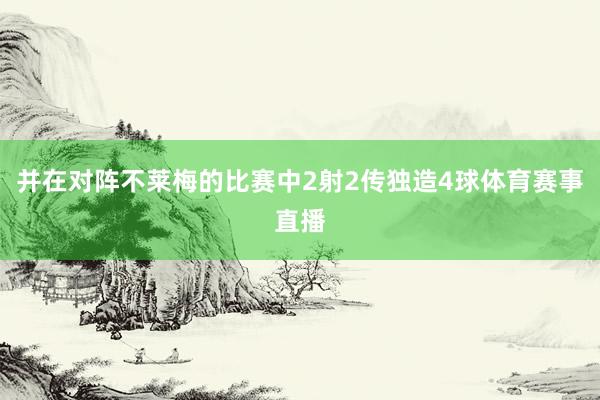 并在对阵不莱梅的比赛中2射2传独造4球体育赛事直播